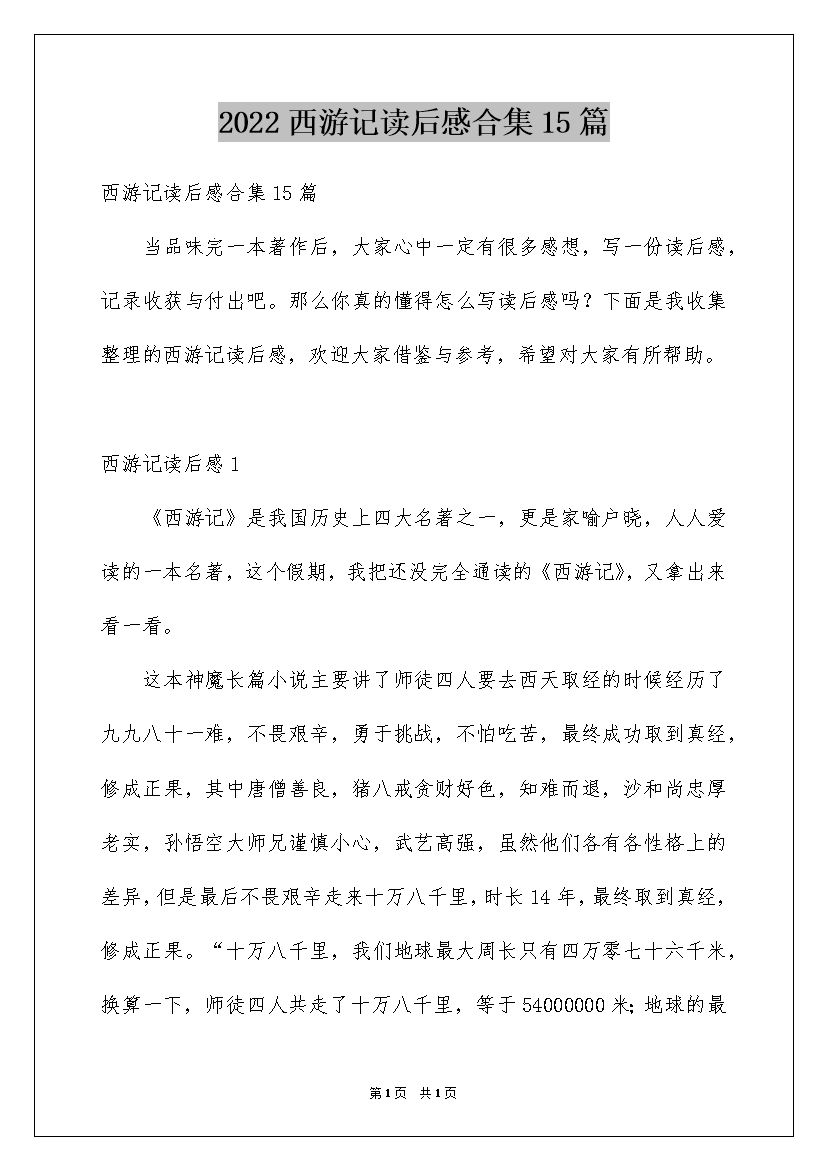 2022西游记读后感合集15篇

西游记读后感合集15篇

当品味完一本著作后，大家心中一定有很多感想，写一份读后感，记录收获与付出吧。那么你真的懂得怎么写读后感吗？下面是我收集整理的西游记读后感，欢迎大家借鉴与参考，希望对大家有所帮助。

西游记读后感1

《西游记》是我国历史上四大名著之一，更是家喻户晓，人人爱读的一本名著，这个假期，我把还没完全通读的《西游记》，又拿出来看一看。

这本神魔长篇小说主要讲了师徒四人要去西天取经的时候经历了九九八十一难，不畏艰辛，勇于挑战，不怕吃苦，最终成功取到真经，修成正果，其中唐僧善良，猪八戒贪财好色，知难而退，沙和尚忠厚老实，孙悟空大师兄谨慎小心，武艺高强，虽然他们各有各性格上的差异，但是最后不畏艰辛走来十万八千里，时长14年，最终取到真经，修成正果。“十万八千里，我们地球最大周长只有四万零七十六千米，换算一下，师徒四人共走了十万八千里，等于54000000米；地球的最

第1页 共1页